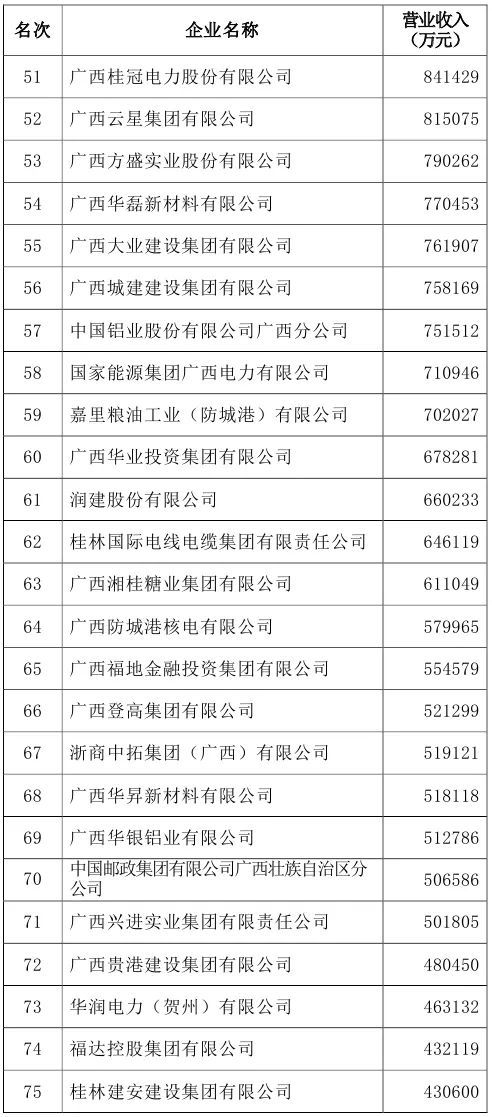 | 名次 | 企业名称 | 营业收入（万元） |
|---|---|---|
| 51 | 广西桂冠电力股份有限公司 | 841429 |
| 52 | 广西云星集团有限公司 | 815075 |
| 53 | 广西方盛实业股份有限公司 | 790262 |
| 54 | 广西华磊新材料有限公司 | 770453 |
| 55 | 广西大业建设集团有限公司 | 761907 |
| 56 | 广西城建建设集团有限公司 | 758169 |
| 57 | 中国铝业股份有限公司广西分公司 | 751512 |
| 58 | 国家能源集团广西电力有限公司 | 710946 |
| 59 | 嘉里粮油工业（防城港）有限公司 | 702027 |
| 60 | 广西华业投资集团有限公司 | 678281 |
| 61 | 润建股份有限公司 | 660233 |
| 62 | 桂林国际电线电缆集团有限责任公司 | 646119 |
| 63 | 广西湘桂糖业集团有限公司 | 611049 |
| 64 | 广西防城港核电有限公司 | 579965 |
| 65 | 广西福地金融投资集团有限公司 | 554579 |
| 66 | 广西登高集团有限公司 | 521299 |
| 67 | 浙商中拓集团（广西）有限公司 | 519121 |
| 68 | 广西华昇新材料有限公司 | 518118 |
| 69 | 广西华银铝业有限公司 | 512786 |
| 70 | 中国邮政集团有限公司广西壮族自治区分公司 | 506586 |
| 71 | 广西兴进实业集团有限责任公司 | 501805 |
| 72 | 广西贵港建设集团有限公司 | 480450 |
| 73 | 华润电力（贺州）有限公司 | 463132 |
| 74 | 福达控股集团有限公司 | 432119 |
| 75 | 桂林建安建设集团有限公司 | 430600 |